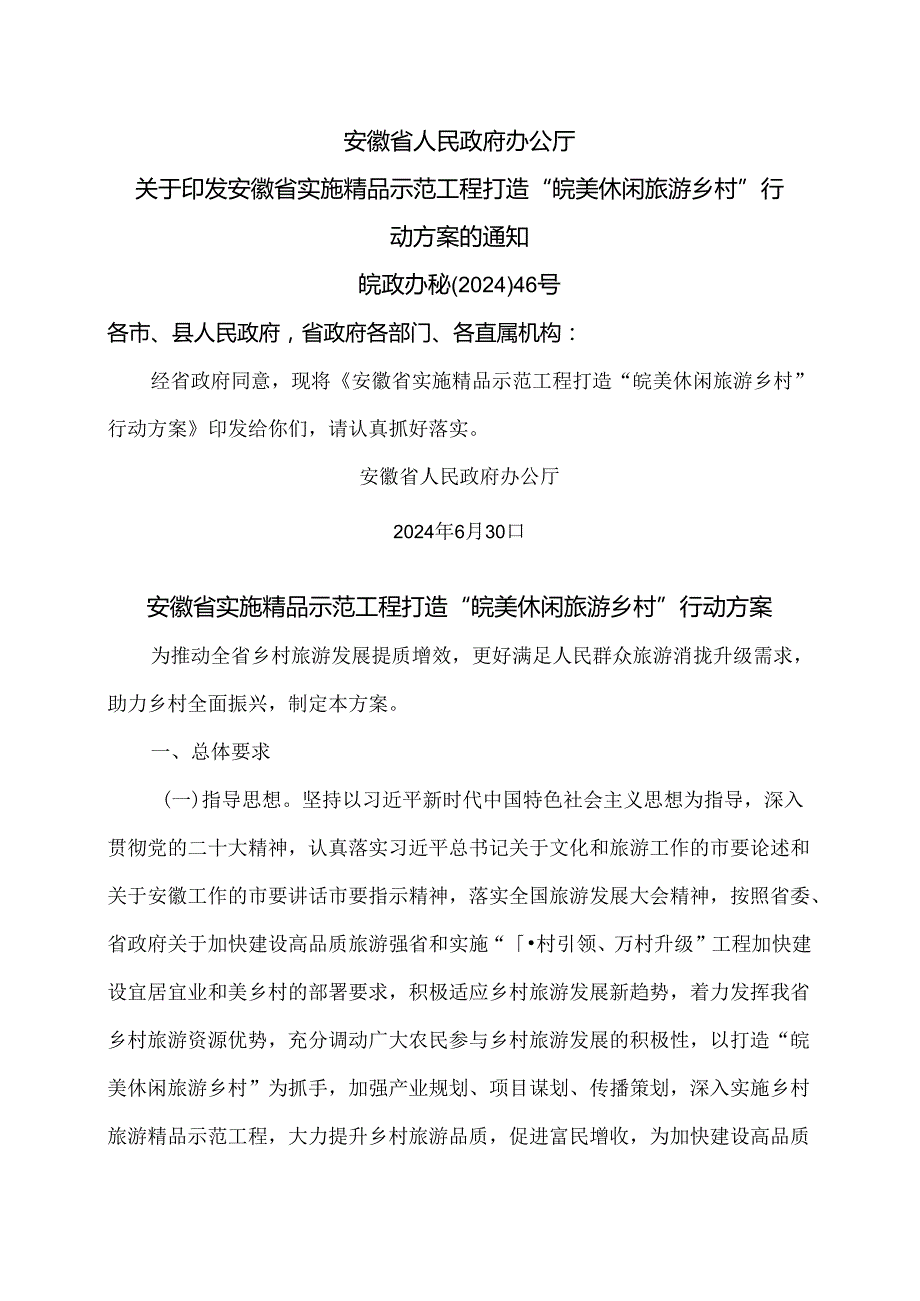 安徽省人民政府办公厅

关于印发安徽省实施精品示范工程打造“皖美休闲旅游乡村”行动方案的通知

皖政办秘(2024)46号

各市、县人民政府，省政府各部门、各直属机构：

经省政府同意，现将《安徽省实施精品示范工程打造“皖美休闲旅游乡村”行动方案》印发给你们，请认真抓好落实。

安徽省人民政府办公厅

2024年6月30口

安徽省实施精品示范工程打造“皖美休闲旅游乡村”行动方案

为推动全省乡村旅游发展提质增效，更好满足人民群众旅游消拢升级需求，助力乡村全面振兴，制定本方案。

一、总体要求

(一)指导思想。坚持以习近平新时代中国特色社会主义思想为指导，深入贯彻党的二十大精神，认真落实习近平总书记关于文化和旅游工作的市要论述和关于安徽工作的市要讲话市要指示精神，落实全国旅游发展大会精神，按照省委、省政府关于加快建设高品质旅游强省和实施“「•村引领、万村升级”工程加快建设宜居宜业和美乡村的部署要求，积极适应乡村旅游发展新趋势，着力发挥我省乡村旅游资源优势，充分调动广大农民参与乡村旅游发展的积极性，以打造“皖美休闲旅游乡村”为抓手，加强产业规划、项目谋划、传播策划，深入实施乡村旅游精品示范工程，大力提升乡村旅游品质，促进富民增收，为加快建设高品质